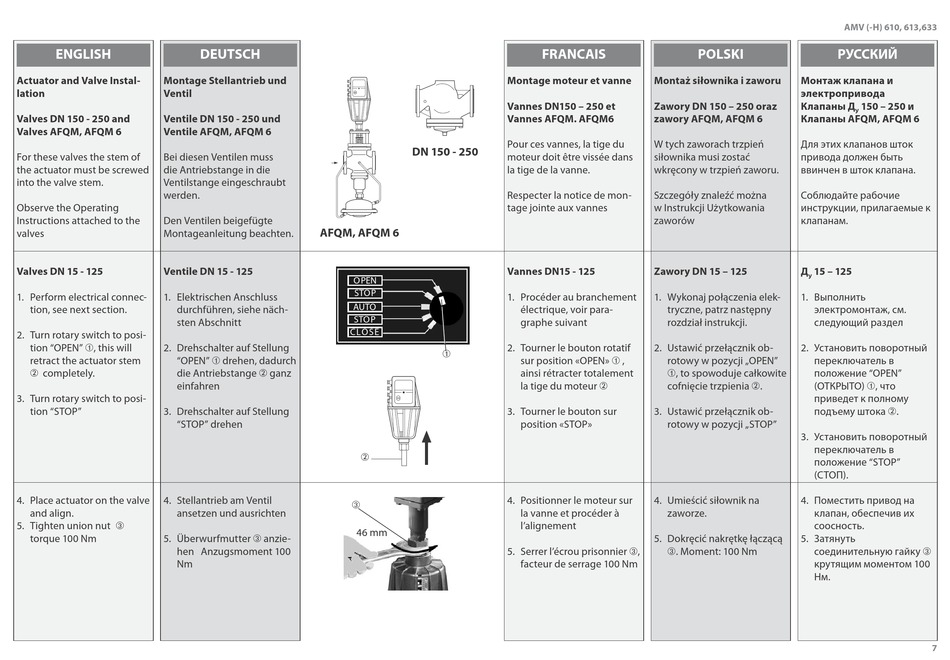 AMV (-H) 610, 613,633

ENGLISH

Actuator and Valve Installation

Valves DN 150 - 250 and Valves AFQM, AFQM 6

For these valves the stem of the actuator must be screwed into the valve stem.

Observe the Operating Instructions attached to the valves

Valves DN 15 - 125

1. Perform electrical connection, see next section.

2. Turn rotary switch to position "OPEN" ①, this will retract the actuator stem ② completely.

3. Turn rotary switch to position "STOP"

4. Place actuator on the valve and align.
5. Tighten union nut ③ torque 100 Nm

DEUTSCH

Montage Stellantrieb und Ventil

Ventile DN 150 - 250 und Ventile AFQM, AFQM 6

Bei diesen Ventilen muss die Antriebstange in die Ventilstange eingeschraubt werden.

Den Ventilen beigefügte Montageanleitung beachten.

Ventile DN 15 - 125

1. Elektrischen Anschluss durchführen, siehe nächsten Abschnitt

2. Drehschalter auf Stellung "OPEN" ① drehen, dadurch die Antriebstange ② ganz einfahren

3. Drehschalter auf Stellung "STOP" drehen

4. Stellantrieb am Ventil ansetzen und ausrichten

5. Überwurfmutter ③ anziehen Anzugsmoment 100 Nm

DN 150 - 250

AFQM, AFQM 6

OPEN
STOP
AUTO
STOP
CLOSE
①

②

③
46 mm

FRANCAIS

Montage moteur et vanne

Vannes DN150 – 250 et Vannes AFQM. AFQM6

Pour ces vannes, la tige du moteur doit être vissée dans la tige de la vanne.

Respecter la notice de montage jointe aux vannes

Vannes DN15 - 125

1. Procéder au branchement électrique, voir paragraphe suivant

2. Tourner le bouton rotatif sur position «OPEN» ① , ainsi rétracter totalement la tige du moteur ②

3. Tourner le bouton sur position «STOP»

4. Positionner le moteur sur la vanne et procéder à l'alignement

5. Serrer l'écrou prisonnier ③, facteur de serrage 100 Nm

POLSKI

Montaż siłownika i zaworu

Zawory DN 150 – 250 oraz zawory AFQM, AFQM 6

W tych zaworach trzpień siłownika musi zostać wkręcony w trzpień zaworu.

Szczegóły znaleźć można w Instrukcji Użytkowania zaworów

Zawory DN 15 – 125

1. Wykonaj połączenia elektryczne, patrz następny rozdział instrukcji.

2. Ustawić przełącznik obrotowy w pozycji „OPEN" ①, to spowoduje całkowite cofnięcie trzpienia ②.

3. Ustawić przełącznik obrotowy w pozycji „STOP"

4. Umieścić siłownik na zaworze.

5. Dokręcić nakrętkę łączącą ③. Moment: 100 Nm

РУССКИЙ

Монтаж клапана и электропривода Клапаны $Д_у$ 150 – 250 и Клапаны AFQM, AFQM 6

Для этих клапанов шток привода должен быть ввинчен в шток клапана.

Соблюдайте рабочие инструкции, прилагаемые к клапанам.

$Д_у$ 15 – 125

1. Выполнить электромонтаж, см. следующий раздел

2. Установить поворотный переключатель в положение "OPEN" (ОТКРЫТО) ①, что приведет к полному подъему штока ②.

3. Установить поворотный переключатель в положение "STOP" (СТОП).

4. Поместить привод на клапан, обеспечив их соосность.
5. Затянуть соединительную гайку ③ крутящим моментом 100 Нм.

7